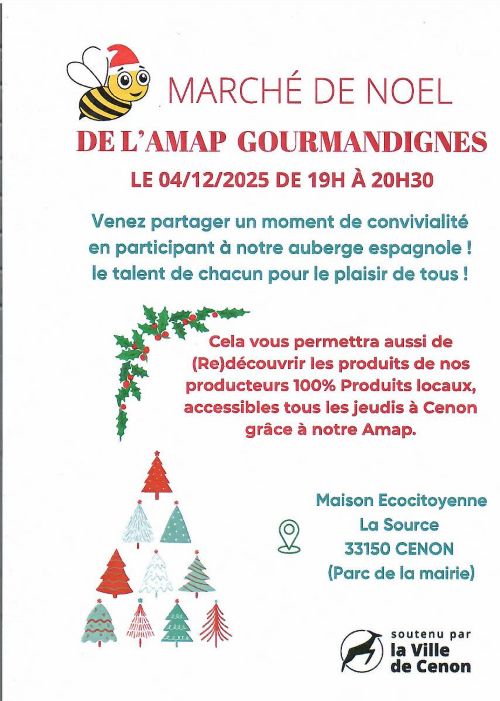 MARCHÉ DE NOEL

DE L'AMAP GOURMANDIGNES

LE 04/12/2025 DE 19H À 20H30

Venez partager un moment de convivialité en participant à notre auberge espagnole ! le talent de chacun pour le plaisir de tous !

Cela vous permettra aussi de (Re)découvrir les produits de nos producteurs 100% Produits locaux, accessibles tous les jeudis à Cenon grâce à notre Amap.

Maison Ecocitoyenne
La Source
33150 CENON
(Parc de la mairie)

soutenu par
la Ville de Cenon